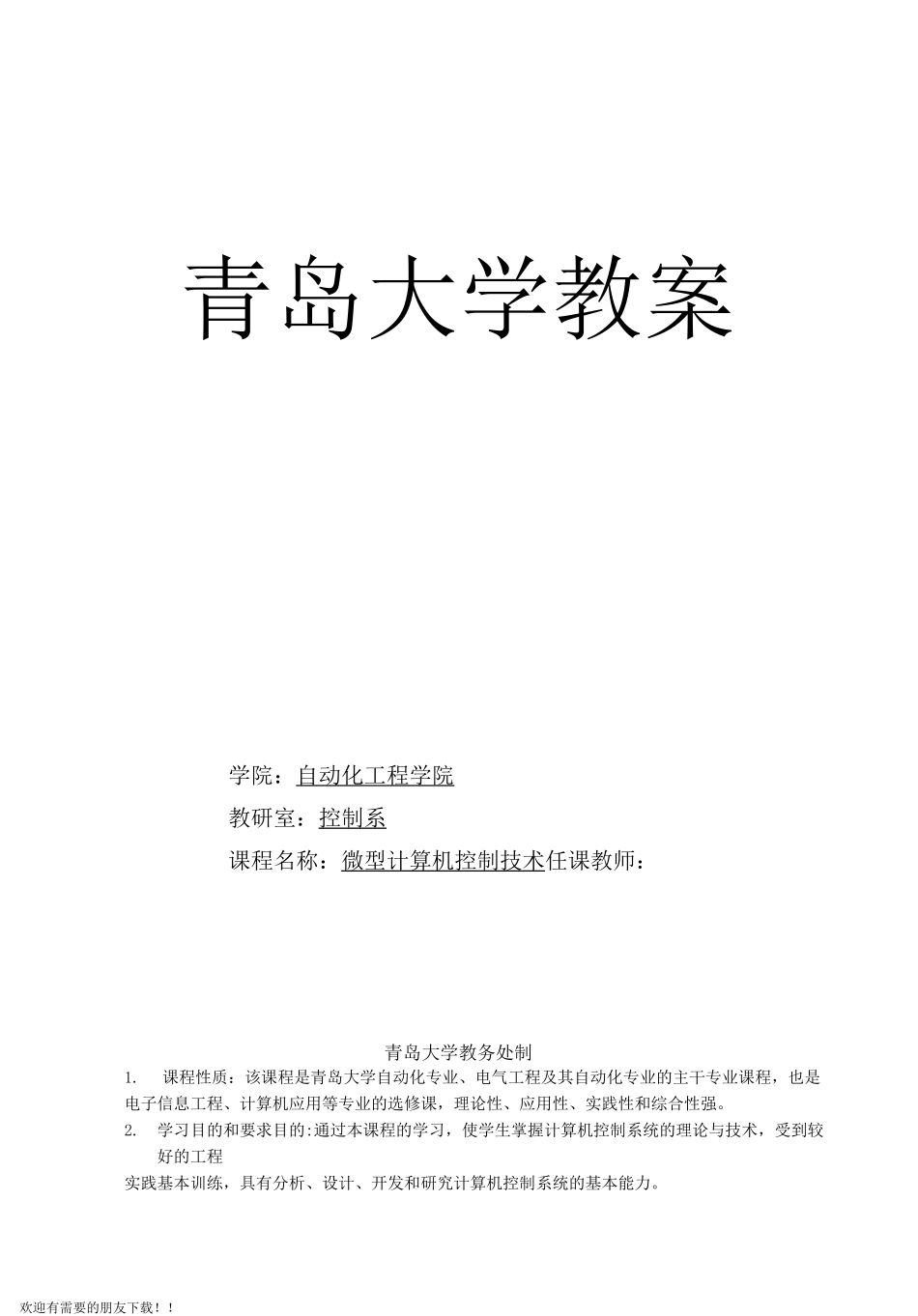 青岛大学教案

学院：自动化工程学院

教研室：控制系

课程名称：微型计算机控制技术任课教师：

青岛大学教务处制

1. 课程性质：该课程是青岛大学自动化专业、电气工程及其自动化专业的主干专业课程，也是电子信息工程、计算机应用等专业的选修课，理论性、应用性、实践性和综合性强。

2. 学习目的和要求目的:通过本课程的学习，使学生掌握计算机控制系统的理论与技术，受到较好的工程

实践基本训练，具有分析、设计、开发和研究计算机控制系统的基本能力。

欢迎有需要的朋友下载！！